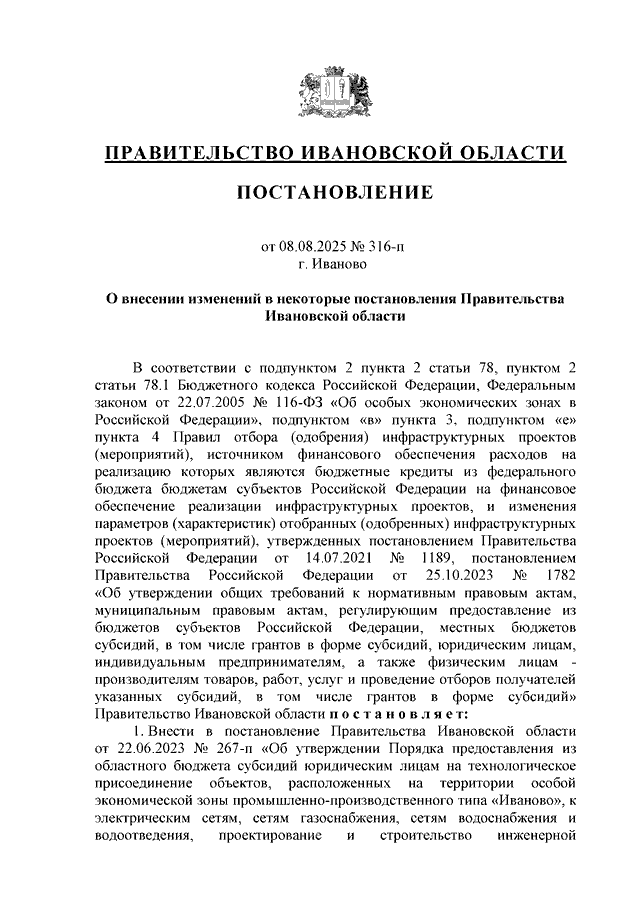 ПРАВИТЕЛЬСТВО ИВАНОВСКОЙ ОБЛАСТИ

ПОСТАНОВЛЕНИЕ

от 08.08.2025 № 316-п
г. Иваново

О внесении изменений в некоторые постановления Правительства Ивановской области

В соответствии с подпунктом 2 пункта 2 статьи 78, пунктом 2 статьи 78.1 Бюджетного кодекса Российской Федерации, Федеральным законом от 22.07.2005 № 116-ФЗ «Об особых экономических зонах в Российской Федерации», подпунктом «в» пункта 3, подпунктом «е» пункта 4 Правил отбора (одобрения) инфраструктурных проектов (мероприятий), источником финансового обеспечения расходов на реализацию которых являются бюджетные кредиты из федерального бюджета бюджетам субъектов Российской Федерации на финансовое обеспечение реализации инфраструктурных проектов, и изменения параметров (характеристик) отобранных (одобренных) инфраструктурных проектов (мероприятий), утвержденных постановлением Правительства Российской Федерации от 14.07.2021 № 1189, постановлением Правительства Российской Федерации от 25.10.2023 № 1782 «Об утверждении общих требований к нормативным правовым актам, муниципальным правовым актам, регулирующим предоставление из бюджетов субъектов Российской Федерации, местных бюджетов субсидий, в том числе грантов в форме субсидий, юридическим лицам, индивидуальным предпринимателям, а также физическим лицам - производителям товаров, работ, услуг и проведение отборов получателей указанных субсидий, в том числе грантов в форме субсидий» Правительство Ивановской области п о с т а н о в л я е т:

1. Внести в постановление Правительства Ивановской области от 22.06.2023 № 267-п «Об утверждении Порядка предоставления из областного бюджета субсидий юридическим лицам на технологическое присоединение объектов, расположенных на территории особой экономической зоны промышленно-производственного типа «Иваново», к электрическим сетям, сетям газоснабжения, сетям водоснабжения и водоотведения, проектирование и строительство инженерной